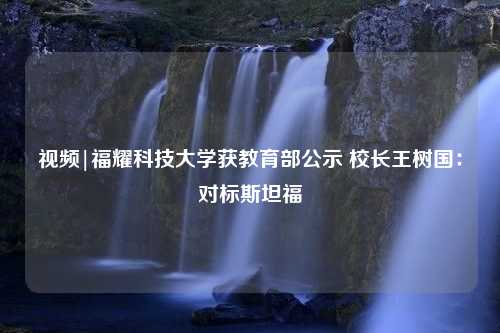 视频|福耀科技大学获教育部公示 校长王树国：对标斯坦福